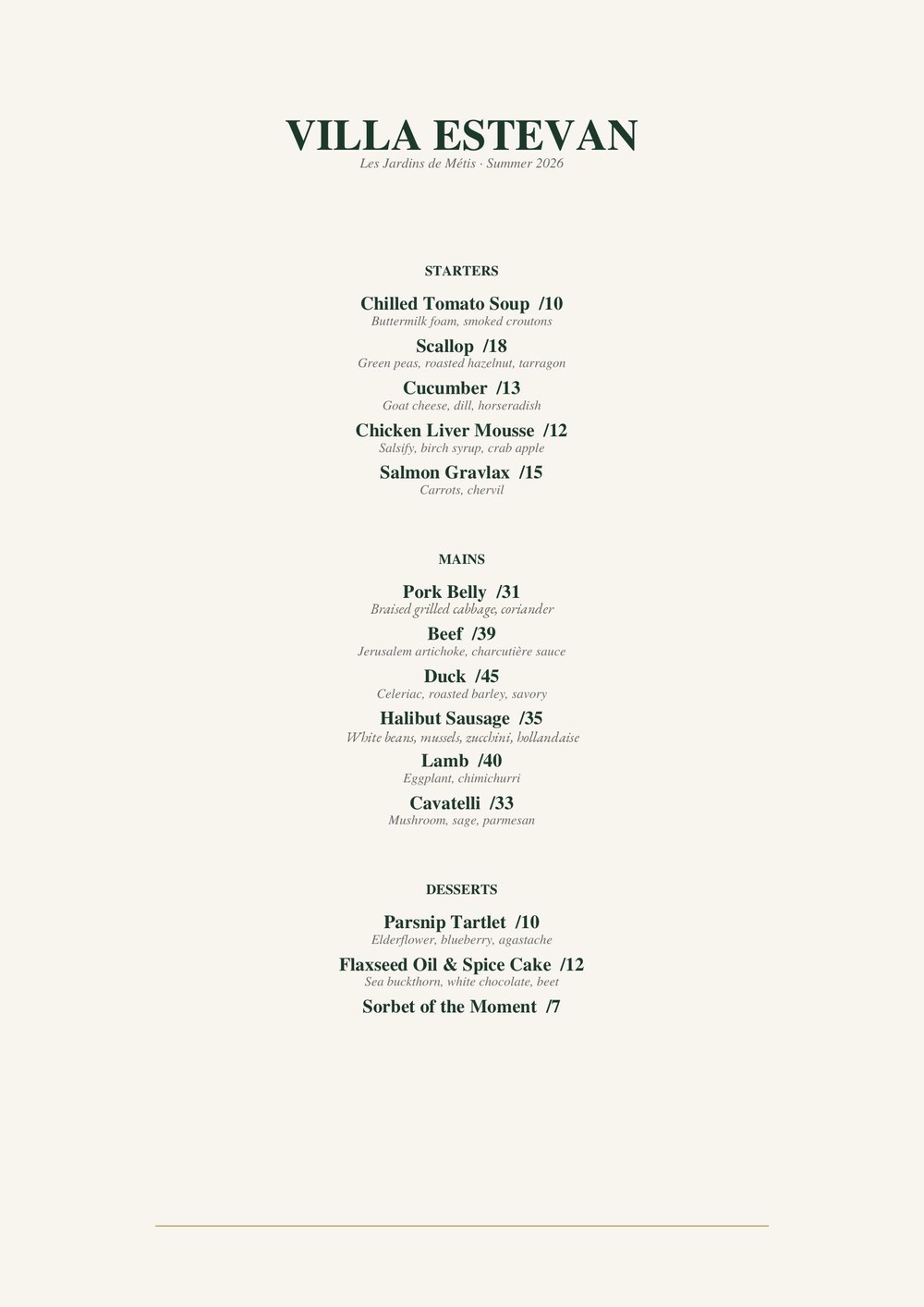 VILLA ESTEVAN
Les Jardins de Métis · Summer 2026

STARTERS

Chilled Tomato Soup /10
Buttermilk foam, smoked croutons

Scallop /18
Green peas, roasted hazelnut, tarragon

Cucumber /13
Goat cheese, dill, horseradish

Chicken Liver Mousse /12
Salsify, birch syrup, crab apple

Salmon Gravlax /15
Carrots, chervil

MAINS

Pork Belly /31
Braised grilled cabbage, coriander

Beef /39
Jerusalem artichoke, charcutière sauce

Duck /45
Celeriac, roasted barley, savory

Halibut Sausage /35
White beans, mussels, zucchini, hollandaise

Lamb /40
Eggplant, chimichurri

Cavatelli /33
Mushroom, sage, parmesan

DESSERTS

Parsnip Tartlet /10
Elderflower, blueberry, agastache

Flaxseed Oil & Spice Cake /12
Sea buckthorn, white chocolate, beet

Sorbet of the Moment /7